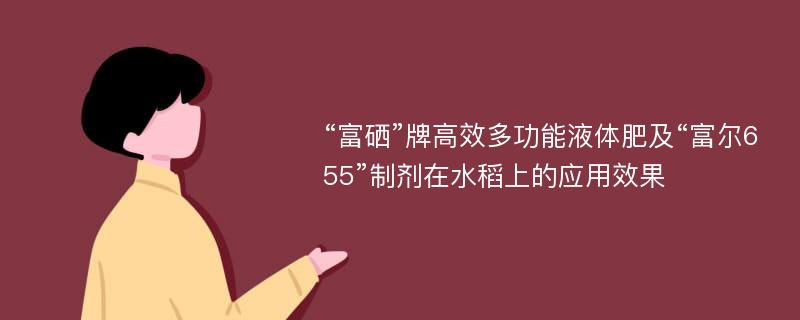 “富硒”牌高效多功能液体肥及“富尔655”制剂在水稻上的应用效果